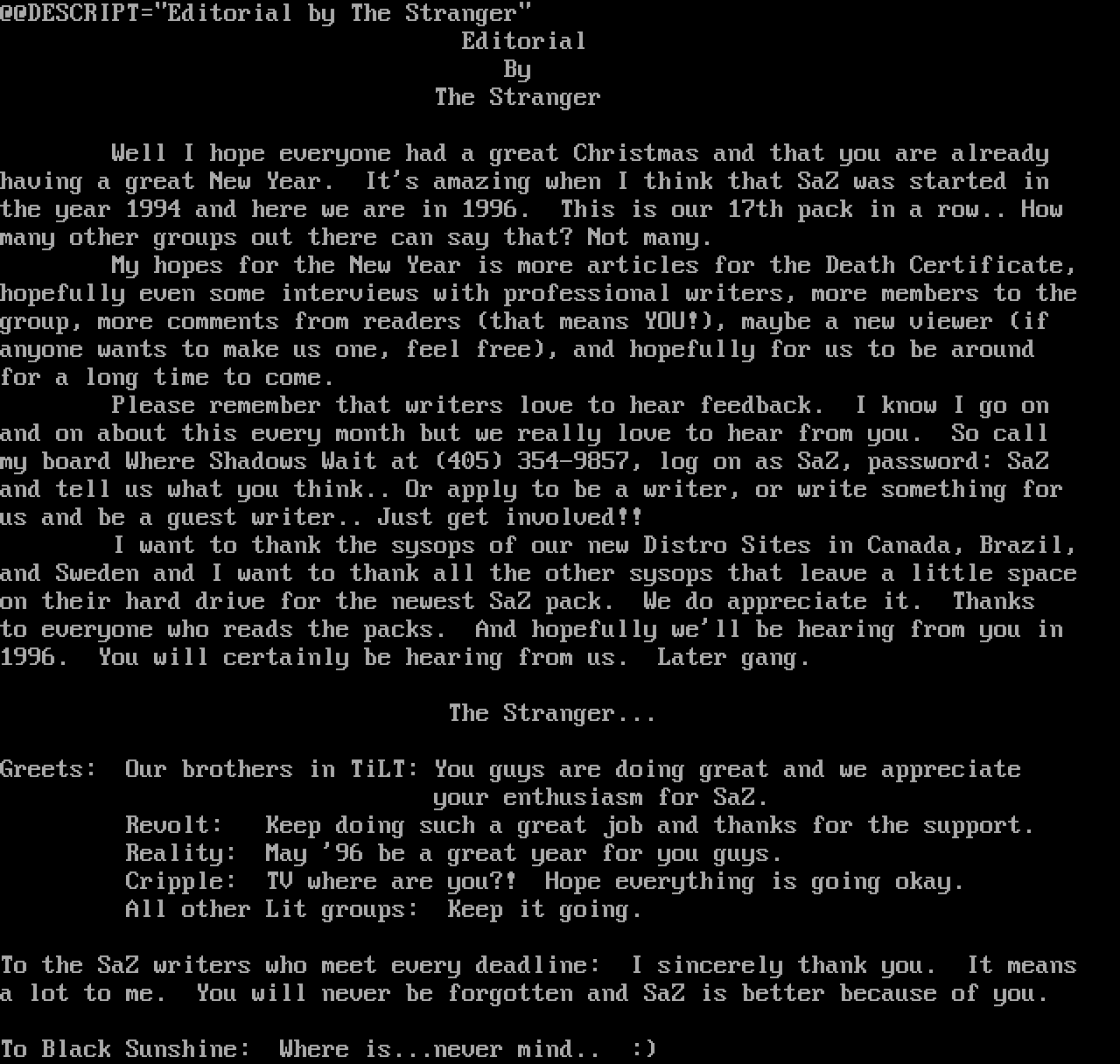 @@DESCRIPT="Editorial by The Stranger"
Editorial
By
The Stranger

Well I hope everyone had a great Christmas and that you are already having a great New Year.  It's amazing when I think that SaZ was started in the year 1994 and here we are in 1996.  This is our 17th pack in a row.. How many other groups out there can say that? Not many.

My hopes for the New Year is more articles for the Death Certificate, hopefully even some interviews with professional writers, more members to the group, more comments from readers (that means YOU!), maybe a new viewer (if anyone wants to make us one, feel free), and hopefully for us to be around for a long time to come.

Please remember that writers love to hear feedback.  I know I go on and on about this every month but we really love to hear from you.  So call my board Where Shadows Wait at (405) 354-9857, log on as SaZ, password: SaZ and tell us what you think.. Or apply to be a writer, or write something for us and be a guest writer.. Just get involved!!

I want to thank the sysops of our new Distro Sites in Canada, Brazil, and Sweden and I want to thank all the other sysops that leave a little space on their hard drive for the newest SaZ pack.  We do appreciate it.  Thanks to everyone who reads the packs.  And hopefully we'll be hearing from you in 1996.  You will certainly be hearing from us.  Later gang.

The Stranger...

Greets:  Our brothers in TiLT: You guys are doing great and we appreciate your enthusiasm for SaZ.
Revolt:   Keep doing such a great job and thanks for the support.
Reality:  May '96 be a great year for you guys.
Cripple:  TV where are you?!  Hope everything is going okay.
All other Lit groups:  Keep it going.

To the SaZ writers who meet every deadline:  I sincerely thank you.  It means a lot to me.  You will never be forgotten and SaZ is better because of you.

To Black Sunshine:  Where is...never mind..  :)